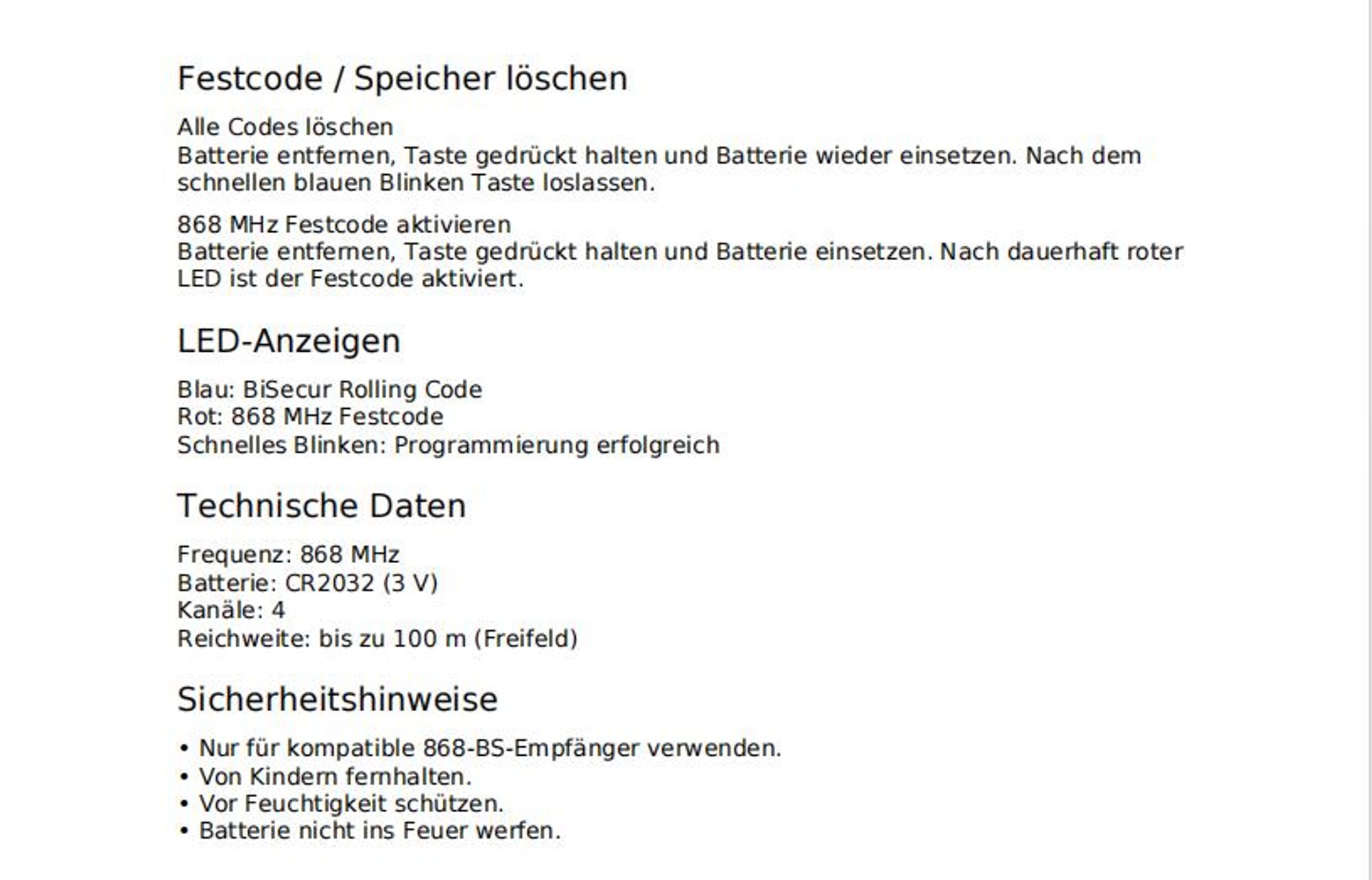 Festcode / Speicher löschen

Alle Codes löschen
Batterie entfernen, Taste gedrückt halten und Batterie wieder einsetzen. Nach dem schnellen blauen Blinken Taste loslassen.

868 MHz Festcode aktivieren
Batterie entfernen, Taste gedrückt halten und Batterie einsetzen. Nach dauerhaft roter LED ist der Festcode aktiviert.

LED-Anzeigen

Blau: BiSecur Rolling Code
Rot: 868 MHz Festcode
Schnelles Blinken: Programmierung erfolgreich

Technische Daten

Frequenz: 868 MHz
Batterie: CR2032 (3 V)
Kanäle: 4
Reichweite: bis zu 100 m (Freifeld)

Sicherheitshinweise

• Nur für kompatible 868-BS-Empfänger verwenden.
• Von Kindern fernhalten.
• Vor Feuchtigkeit schützen.
• Batterie nicht ins Feuer werfen.